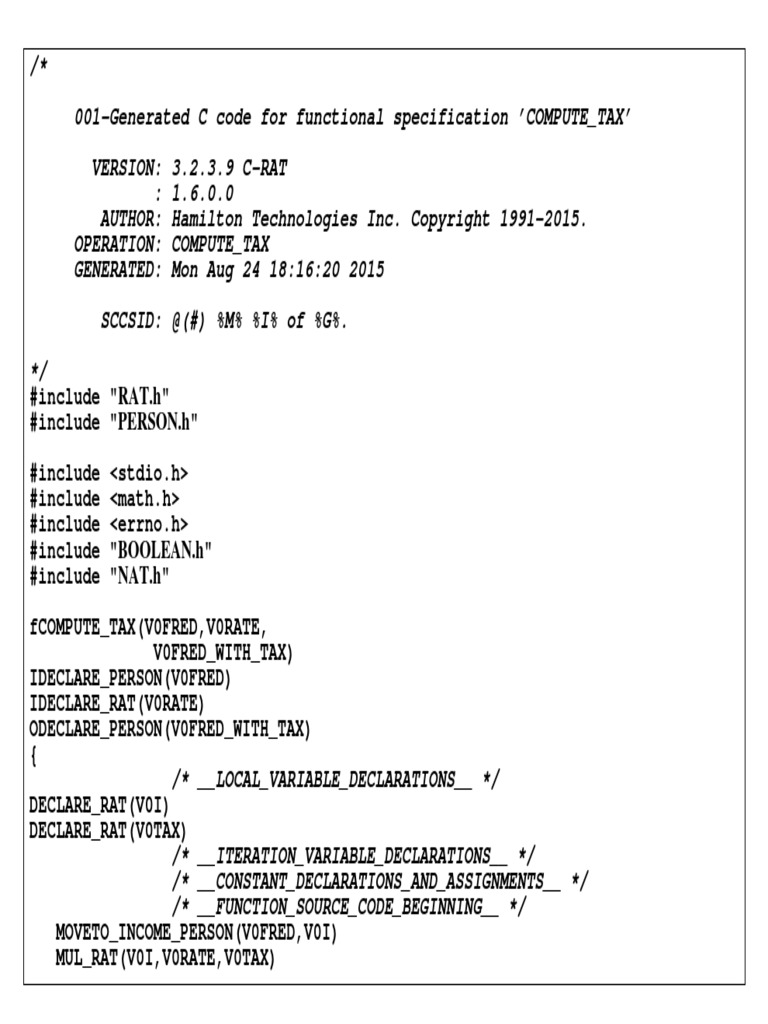 /*

001-Generated C code for functional specification 'COMPUTE_TAX'

VERSION: 3.2.3.9 C-RAT
: 1.6.0.0
AUTHOR: Hamilton Technologies Inc. Copyright 1991-2015.
OPERATION: COMPUTE_TAX
GENERATED: Mon Aug 24 18:16:20 2015

SCCSID: @(#) %M% %I% of %G%.

*/
#include "RAT.h"
#include "PERSON.h"

#include <stdio.h>
#include <math.h>
#include <errno.h>
#include "BOOLEAN.h"
#include "NAT.h"

fCOMPUTE_TAX(V0FRED,V0RATE,
V0FRED_WITH_TAX)
IDECLARE_PERSON(V0FRED)
IDECLARE_RAT(V0RATE)
ODECLARE_PERSON(V0FRED_WITH_TAX)
{
/* __LOCAL_VARIABLE_DECLARATIONS__ */
DECLARE_RAT(V0I)
DECLARE_RAT(V0TAX)
/* __ITERATION_VARIABLE_DECLARATIONS__ */
/* __CONSTANT_DECLARATIONS_AND_ASSIGNMENTS__ */
/* __FUNCTION_SOURCE_CODE_BEGINNING__ */
MOVETO_INCOME_PERSON(V0FRED,V0I)
MUL_RAT(V0I,V0RATE,V0TAX)